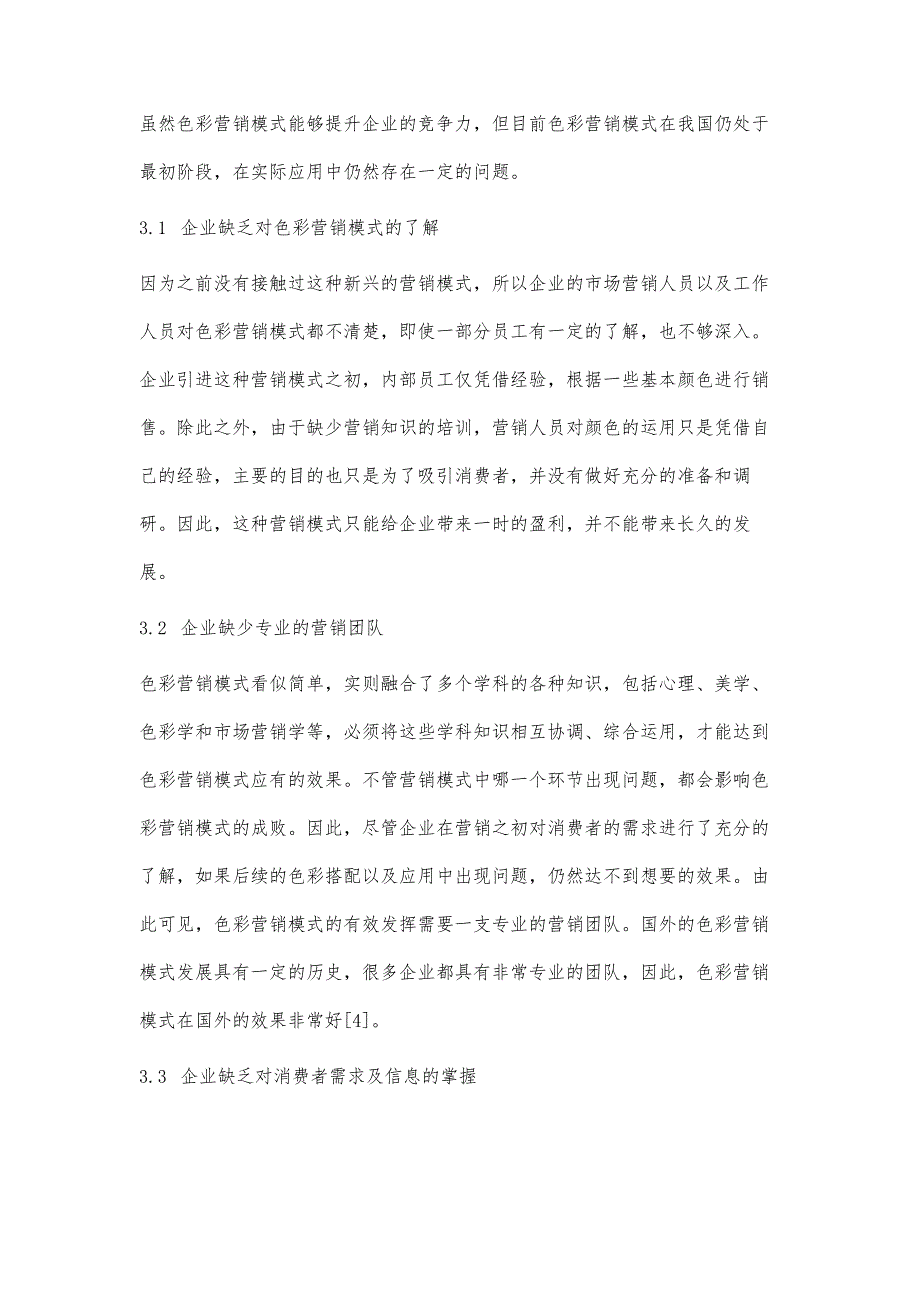 虽然色彩营销模式能够提升企业的竞争力，但目前色彩营销模式在我国仍处于最初阶段，在实际应用中仍然存在一定的问题。

3.1 企业缺乏对色彩营销模式的了解

因为之前没有接触过这种新兴的营销模式，所以企业的市场营销人员以及工作人员对色彩营销模式都不清楚，即使一部分员工有一定的了解，也不够深入。企业引进这种营销模式之初，内部员工仅凭借经验，根据一些基本颜色进行销售。除此之外，由于缺少营销知识的培训，营销人员对颜色的运用只是凭借自己的经验，主要的目的也只是为了吸引消费者，并没有做好充分的准备和调研。因此，这种营销模式只能给企业带来一时的盈利，并不能带来长久的发展。

3.2 企业缺少专业的营销团队

色彩营销模式看似简单，实则融合了多个学科的各种知识，包括心理、美学、色彩学和市场营销学等，必须将这些学科知识相互协调、综合运用，才能达到色彩营销模式应有的效果。不管营销模式中哪一个环节出现问题，都会影响色彩营销模式的成败。因此，尽管企业在营销之初对消费者的需求进行了充分的了解，如果后续的色彩搭配以及应用中出现问题，仍然达不到想要的效果。由此可见，色彩营销模式的有效发挥需要一支专业的营销团队。国外的色彩营销模式发展具有一定的历史，很多企业都具有非常专业的团队，因此，色彩营销模式在国外的效果非常好[4]。

3.3 企业缺乏对消费者需求及信息的掌握